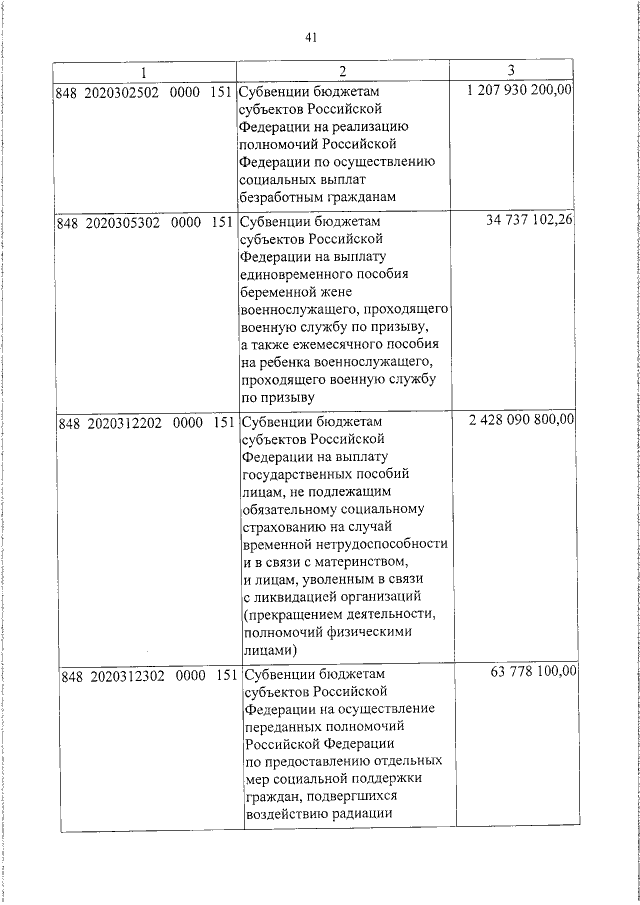 41

| 1 | 2 | 3 |
|---|---|---|
| 848 2020302502 0000 151 | Субвенции бюджетам субъектов Российской Федерации на реализацию полномочий Российской Федерации по осуществлению социальных выплат безработным гражданам | 1 207 930 200,00 |
| 848 2020305302 0000 151 | Субвенции бюджетам субъектов Российской Федерации на выплату единовременного пособия беременной жене военнослужащего, проходящего военную службу по призыву, а также ежемесячного пособия на ребенка военнослужащего, проходящего военную службу по призыву | 34 737 102,26 |
| 848 2020312202 0000 151 | Субвенции бюджетам субъектов Российской Федерации на выплату государственных пособий лицам, не подлежащим обязательному социальному страхованию на случай временной нетрудоспособности и в связи с материнством, и лицам, уволенным в связи с ликвидацией организаций (прекращением деятельности, полномочий физическими лицами) | 2 428 090 800,00 |
| 848 2020312302 0000 151 | Субвенции бюджетам субъектов Российской Федерации на осуществление переданных полномочий Российской Федерации по предоставлению отдельных мер социальной поддержки граждан, подвергшихся воздействию радиации | 63 778 100,00 |